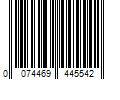 0 074469 445542